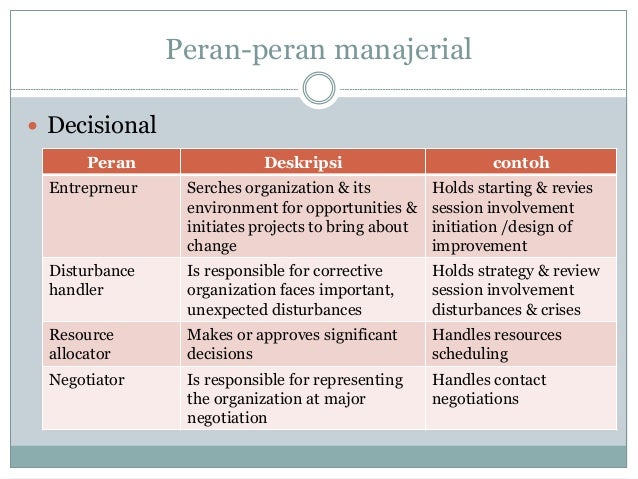 Peran-peran manajerial

• Decisional

| Peran | Deskripsi | contoh |
|---|---|---|
| Entreprneur | Serches organization & its environment for opportunities & initiates projects to bring about change | Holds starting & revies session involvement initiation /design of improvement |
| Disturbance handler | Is responsible for corrective organization faces important, unexpected disturbances | Holds strategy & review session involvement disturbances & crises |
| Resource allocator | Makes or approves significant decisions | Handles resources scheduling |
| Negotiator | Is responsible for representing the organization at major negotiation | Handles contact negotiations |